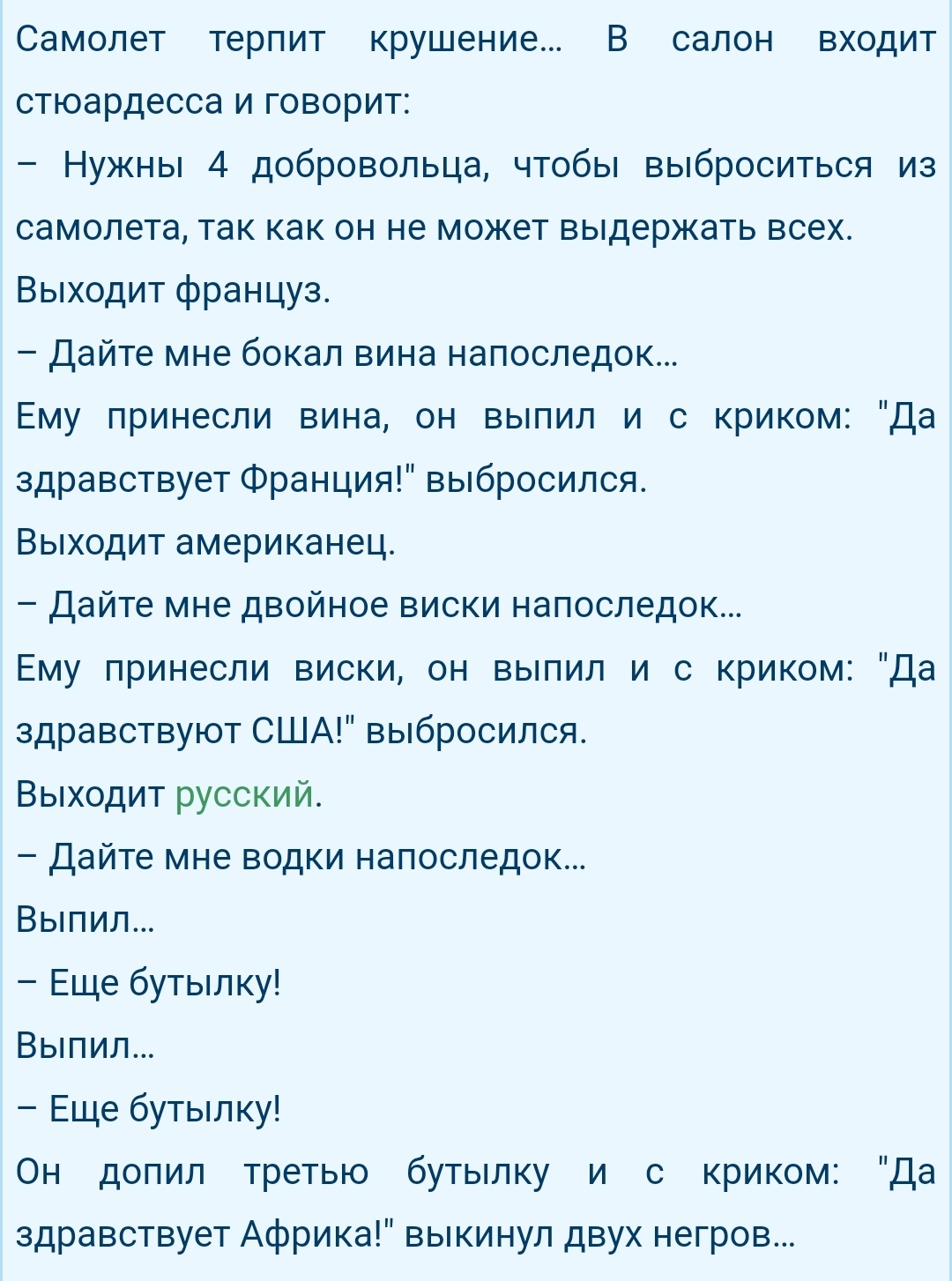 Самолет терпит крушение... В салон входит стюардесса и говорит:

– Нужны 4 добровольца, чтобы выброситься из самолета, так как он не может выдержать всех.

Выходит француз.

– Дайте мне бокал вина напоследок...

Ему принесли вина, он выпил и с криком: "Да здравствует Франция!" выбросился.

Выходит американец.

– Дайте мне двойное виски напоследок...

Ему принесли виски, он выпил и с криком: "Да здравствуют США!" выбросился.

Выходит русский.

– Дайте мне водки напоследок...

Выпил...

– Еще бутылку!

Выпил...

– Еще бутылку!

Он допил третью бутылку и с криком: "Да здравствует Африка!" выкинул двух негров...